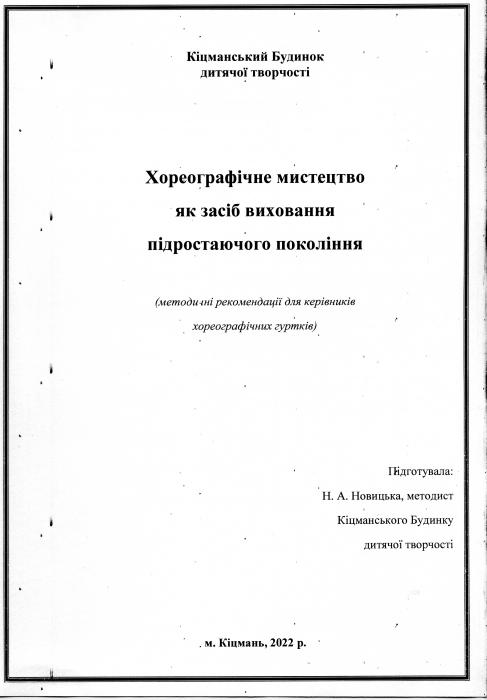 Кіцманський Будинок
дитячої творчості

Хореографічне мистецтво
як засіб виховання
підростаючого покоління

(методичні рекомендації для керівників хореографічних гуртків)

Підготувала:
Н. А. Новицька, методист
Кіцманського Будинку
дитячої творчості

м. Кіцмань, 2022 р.